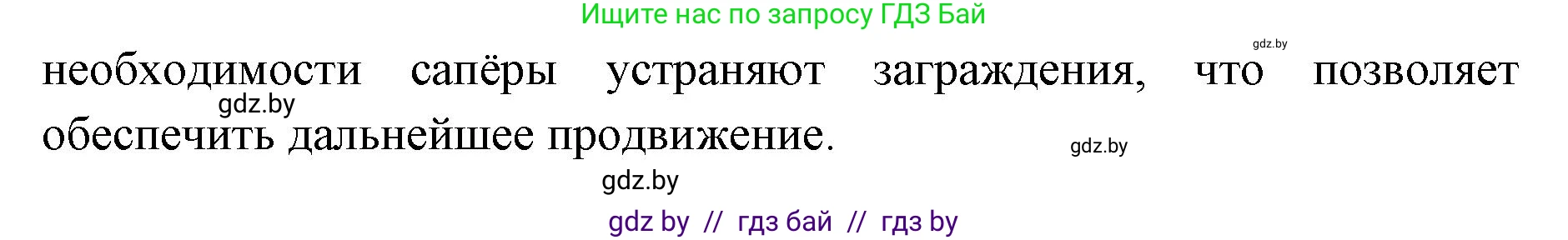 Ищите нас по запросу ГДЗ Бай

gdz.by

необходимости сапёры устраняют заграждения, что позволяет обеспечить дальнейшее продвижение.

gdz.by

gdz.by

gdz.by

gdz by // гдз бай // гдз by